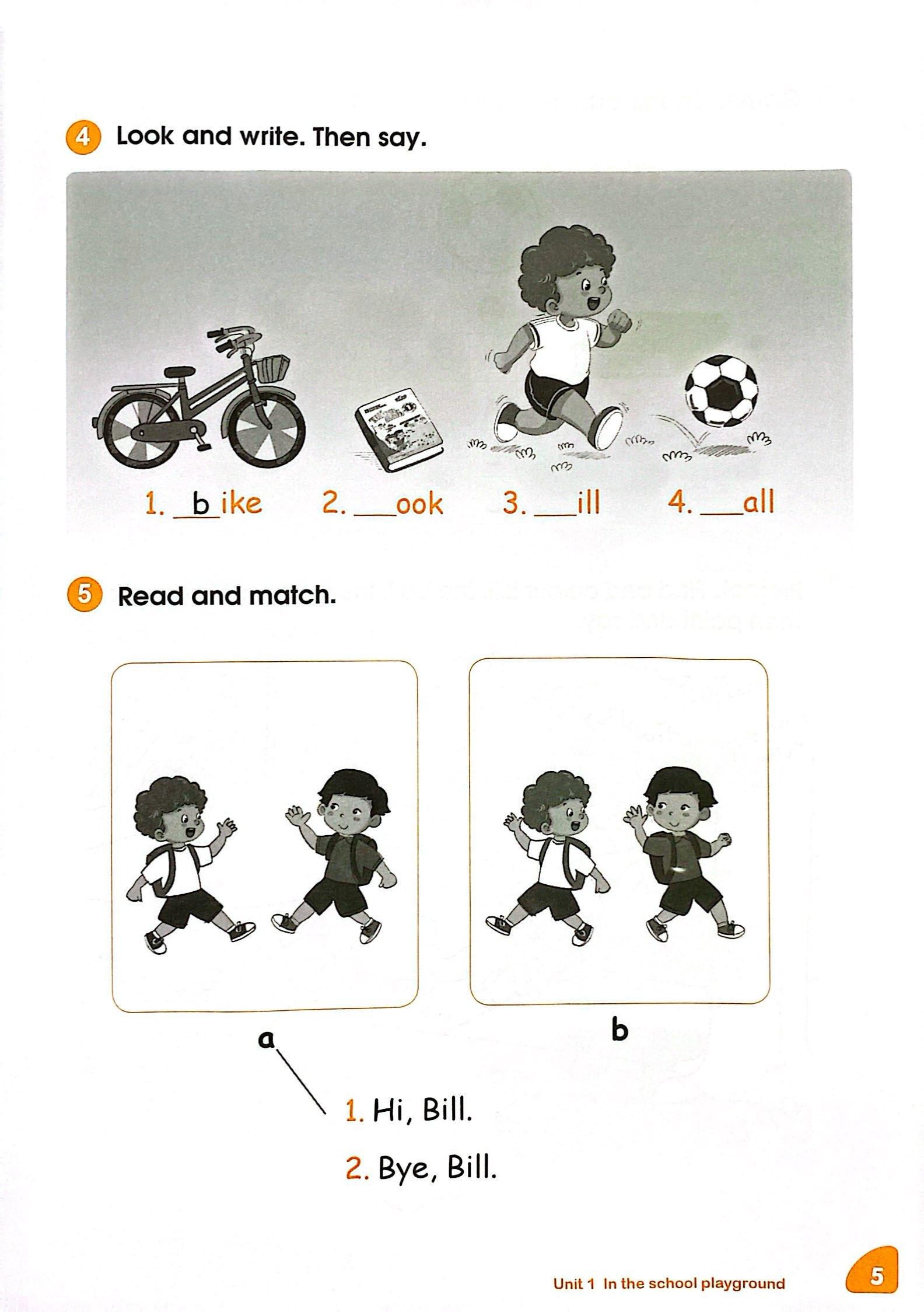 4 Look and write. Then say.

1. b ike 2. ____ook 3. ____ill 4. ____all

5 Read and match.

a

b

1. Hi, Bill.

2. Bye, Bill.

Unit 1 In the school playground

5